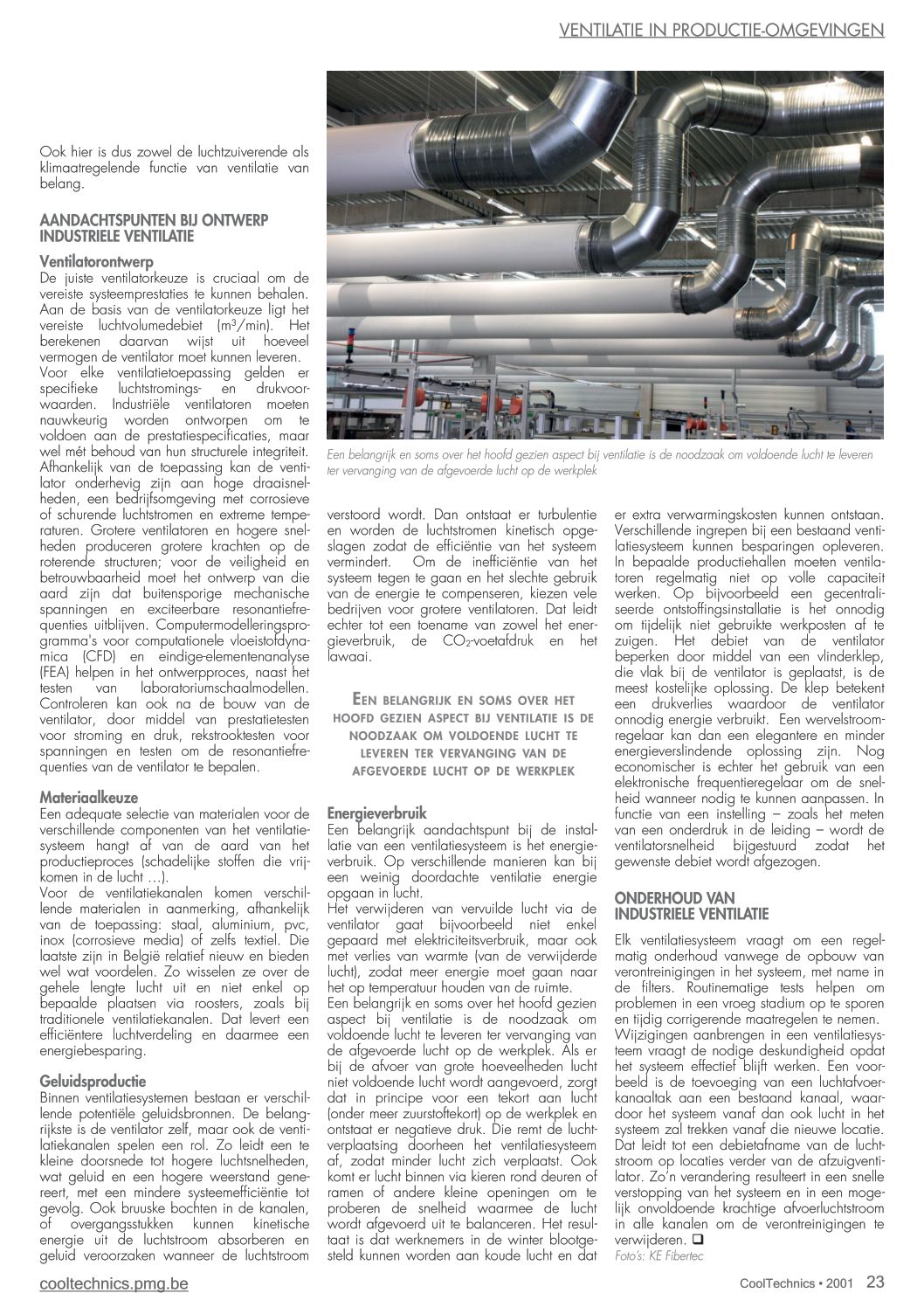 VENTILATIE IN PRODUCTIE-OMGEVINGEN

Ook hier is dus zowel de luchtzuiverende als klimaatregelende functie van ventilatie van belang.

AANDACHTSPUNTEN BIJ ONTWERP INDUSTRIELE VENTILATIE

Ventilatorontwerp
De juiste ventilatorkeuze is cruciaal om de vereiste systeemprestaties te kunnen behalen. Aan de basis van de ventilatorkeuze ligt het vereiste luchtvolumedebiet ($m^3$/min). Het berekenen daarvan wijst uit hoeveel vermogen de ventilator moet kunnen leveren.
Voor elke ventilatietoepassing gelden er specifieke luchtstromings- en drukvoorwaarden. Industriële ventilatoren moeten nauwkeurig worden ontworpen om te voldoen aan de prestatiespecificaties, maar wel mét behoud van hun structurele integriteit. Afhankelijk van de toepassing kan de ventilator onderhevig zijn aan hoge draaisnelheden, een bedrijfsomgeving met corrosieve of schurende luchtstromen en extreme temperaturen. Grotere ventilatoren en hogere snelheden produceren grotere krachten op de roterende structuren; voor de veiligheid en betrouwbaarheid moet het ontwerp van die aard zijn dat buitensporige mechanische spanningen en exciteerbare resonantiefrequenties uitblijven. Computermodelleringsprogramma's voor computationele vloeistofdynamica (CFD) en eindige-elementenanalyse (FEA) helpen in het ontwerpproces, naast het testen van laboratoriumschaalmodellen. Controleren kan ook na de bouw van de ventilator, door middel van prestatietesten voor stroming en druk, rekstrooktesten voor spanningen en testen om de resonantiefrequenties van de ventilator te bepalen.

Materiaalkeuze
Een adequate selectie van materialen voor de verschillende componenten van het ventilatiesysteem hangt af van de aard van het productieproces (schadelijke stoffen die vrijkomen in de lucht …).
Voor de ventilatiekanalen komen verschillende materialen in aanmerking, afhankelijk van de toepassing: staal, aluminium, pvc, inox (corrosieve media) of zelfs textiel. Die laatste zijn in België relatief nieuw en bieden wel wat voordelen. Zo wisselen ze over de gehele lengte lucht uit en niet enkel op bepaalde plaatsen via roosters, zoals bij traditionele ventilatiekanalen. Dat levert een efficiëntere luchtverdeling en daarmee een energiebesparing.

Geluidsproductie
Binnen ventilatiesystemen bestaan er verschillende potentiële geluidsbronnen. De belangrijkste is de ventilator zelf, maar ook de ventilatiekanalen spelen een rol. Zo leidt een te kleine doorsnede tot hogere luchtsnelheden, wat geluid en een hogere weerstand genereert, met een mindere systeemefficiëntie tot gevolg. Ook bruuske bochten in de kanalen, of overgangsstukken kunnen kinetische energie uit de luchtstroom absorberen en geluid veroorzaken wanneer de luchtstroom

Een belangrijk en soms over het hoofd gezien aspect bij ventilatie is de noodzaak om voldoende lucht te leveren ter vervanging van de afgevoerde lucht op de werkplek

verstoord wordt. Dan ontstaat er turbulentie en worden de luchtstromen kinetisch opgeslagen zodat de efficiëntie van het systeem vermindert. Om de inefficiëntie van het systeem tegen te gaan en het slechte gebruik van de energie te compenseren, kiezen vele bedrijven voor grotere ventilatoren. Dat leidt echter tot een toename van zowel het energieverbruik, de $CO_2$-voetafdruk en het lawaai.

EEN BELANGRIJK EN SOMS OVER HET HOOFD GEZIEN ASPECT BIJ VENTILATIE IS DE NOODZAAK OM VOLDOENDE LUCHT TE LEVEREN TER VERVANGING VAN DE AFGEVOERDE LUCHT OP DE WERKPLEK

Energieverbruik
Een belangrijk aandachtspunt bij de installatie van een ventilatiesysteem is het energieverbruik. Op verschillende manieren kan bij een weinig doordachte ventilatie energie opgaan in lucht.
Het verwijderen van vervuilde lucht via de ventilator gaat bijvoorbeeld niet enkel gepaard met elektriciteitsverbruik, maar ook met verlies van warmte (van de verwijderde lucht), zodat meer energie moet gaan naar het op temperatuur houden van de ruimte.
Een belangrijk en soms over het hoofd gezien aspect bij ventilatie is de noodzaak om voldoende lucht te leveren ter vervanging van de afgevoerde lucht op de werkplek. Als er bij de afvoer van grote hoeveelheden lucht niet voldoende lucht wordt aangevoerd, zorgt dat in principe voor een tekort aan lucht (onder meer zuurstoftekort) op de werkplek en ontstaat er negatieve druk. Die remt de luchtverplaatsing doorheen het ventilatiesysteem af, zodat minder lucht zich verplaatst. Ook komt er lucht binnen via kieren rond deuren of ramen of andere kleine openingen om te proberen de snelheid waarmee de lucht wordt afgevoerd uit te balanceren. Het resultaat is dat werknemers in de winter blootgesteld kunnen worden aan koude lucht en dat

er extra verwarmingskosten kunnen ontstaan. Verschillende ingrepen bij een bestaand ventilatiesysteem kunnen besparingen opleveren. In bepaalde productiehallen moeten ventilatoren regelmatig niet op volle capaciteit werken. Op bijvoorbeeld een gecentraliseerde ontstoffingsinstallatie is het onnodig om tijdelijk niet gebruikte werkposten af te zuigen. Het debiet van de ventilator beperken door middel van een vlinderklep, die vlak bij de ventilator is geplaatst, is de meest kostelijke oplossing. De klep betekent een drukverlies waardoor de ventilator onnodig energie verbruikt. Een wervelstroomregelaar kan dan een elegantere en minder energieverslindende oplossing zijn. Nog economischer is echter het gebruik van een elektronische frequentieregelaar om de snelheid wanneer nodig te kunnen aanpassen. In functie van een instelling – zoals het meten van een onderdruk in de leiding – wordt de ventilatorsnelheid bijgestuurd zodat het gewenste debiet wordt afgezogen.

ONDERHOUD VAN INDUSTRIELE VENTILATIE

Elk ventilatiesysteem vraagt om een regelmatig onderhoud vanwege de opbouw van verontreinigingen in het systeem, met name in de filters. Routinematige tests helpen om problemen in een vroeg stadium op te sporen en tijdig corrigerende maatregelen te nemen.
Wijzigingen aanbrengen in een ventilatiesysteem vraagt de nodige deskundigheid opdat het systeem effectief blijft werken. Een voorbeeld is de toevoeging van een luchtafvoerkanaaltak aan een bestaand kanaal, waardoor het systeem vanaf dan ook lucht in het systeem zal trekken vanaf die nieuwe locatie. Dat leidt tot een debietafname van de luchtstroom op locaties verder van de afzuigventilator. Zo'n verandering resulteert in een snelle verstopping van het systeem en in een mogelijk onvoldoende krachtige afvoerluchtstroom in alle kanalen om de verontreinigingen te verwijderen. ❑
Foto's: KE Fibertec

cooltechnics.pmg.be

CoolTechnics • 2001 23